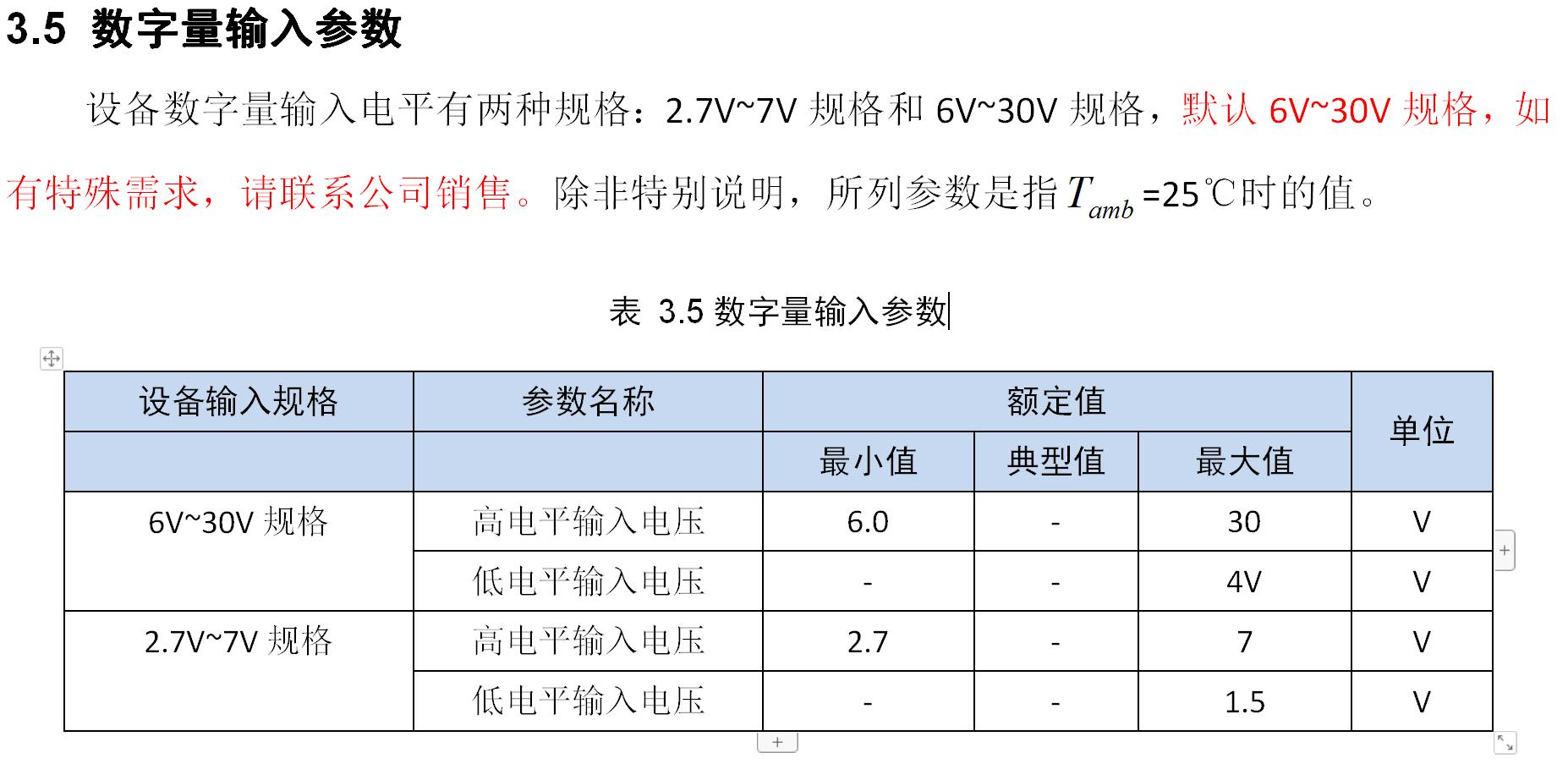 3.5 数字量输入参数

设备数字量输入电平有两种规格：2.7V~7V 规格和 6V~30V 规格，默认 6V~30V 规格，如有特殊需求，请联系公司销售。除非特别说明，所列参数是指 $T_{amb}$ =25℃时的值。

表 3.5 数字量输入参数

| 设备输入规格 | 参数名称 | 额定值 | | | 单位 |
|---|---|---|---|---|---|
| | | 最小值 | 典型值 | 最大值 | |
| 6V~30V 规格 | 高电平输入电压 | 6.0 | - | 30 | V |
| | 低电平输入电压 | - | - | 4V | V |
| 2.7V~7V 规格 | 高电平输入电压 | 2.7 | - | 7 | V |
| | 低电平输入电压 | - | - | 1.5 | V |